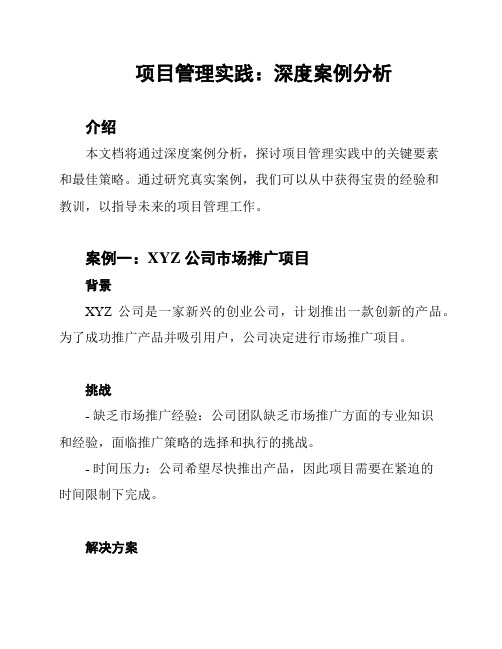 项目管理实践：深度案例分析

介绍

本文档将通过深度案例分析，探讨项目管理实践中的关键要素和最佳策略。通过研究真实案例，我们可以从中获得宝贵的经验和教训，以指导未来的项目管理工作。

案例一：XYZ 公司市场推广项目

背景

XYZ 公司是一家新兴的创业公司，计划推出一款创新的产品。为了成功推广产品并吸引用户，公司决定进行市场推广项目。

挑战

- 缺乏市场推广经验：公司团队缺乏市场推广方面的专业知识和经验，面临推广策略的选择和执行的挑战。

- 时间压力：公司希望尽快推出产品，因此项目需要在紧迫的时间限制下完成。

解决方案